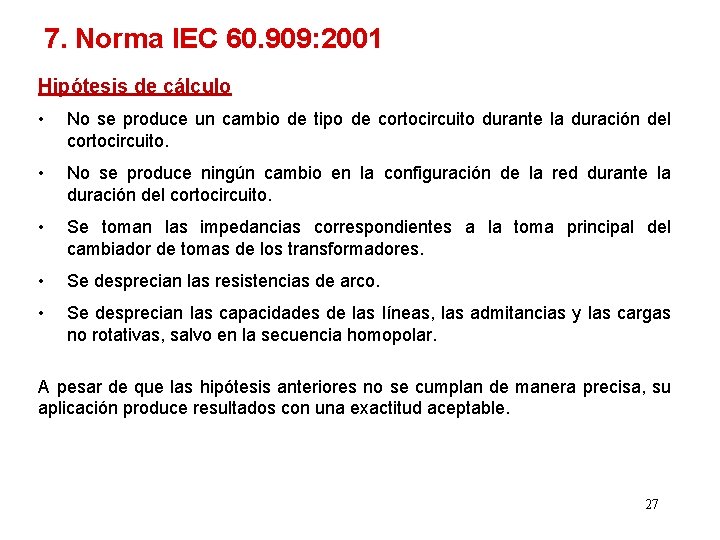 7. Norma IEC 60.909:2001

Hipótesis de cálculo

• No se produce un cambio de tipo de cortocircuito durante la duración del cortocircuito.

• No se produce ningún cambio en la configuración de la red durante la duración del cortocircuito.

• Se toman las impedancias correspondientes a la toma principal del cambiador de tomas de los transformadores.

• Se desprecian las resistencias de arco.

• Se desprecian las capacidades de las líneas, las admitancias y las cargas no rotativas, salvo en la secuencia homopolar.

A pesar de que las hipótesis anteriores no se cumplan de manera precisa, su aplicación produce resultados con una exactitud aceptable.

27